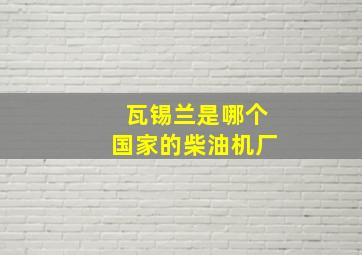 瓦锡兰是哪个
国家的柴油机厂